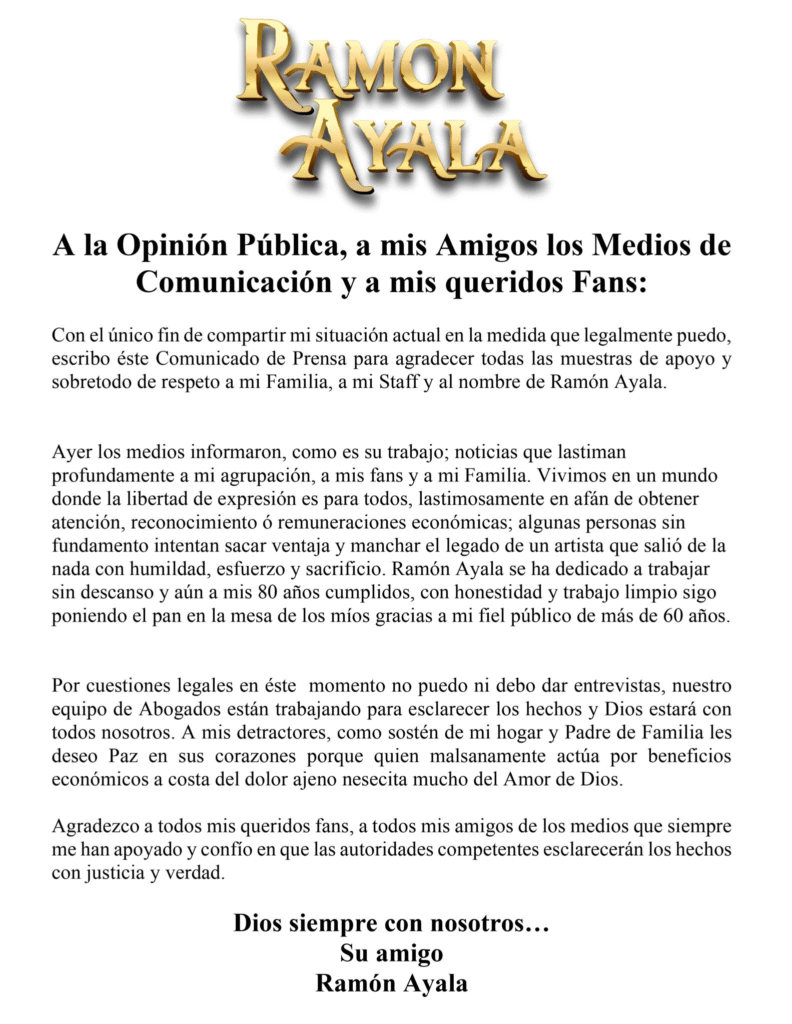 RAMON AYALA

A la Opinión Pública, a mis Amigos los Medios de Comunicación y a mis queridos Fans:

Con el único fin de compartir mi situación actual en la medida que legalmente puedo, escribo éste Comunicado de Prensa para agradecer todas las muestras de apoyo y sobretodo de respeto a mi Familia, a mi Staff y al nombre de Ramón Ayala.

Ayer los medios informaron, como es su trabajo; noticias que lastiman profundamente a mi agrupación, a mis fans y a mi Familia. Vivimos en un mundo donde la libertad de expresión es para todos, lastimosamente en afán de obtener atención, reconocimiento ó remuneraciones económicas; algunas personas sin fundamento intentan sacar ventaja y manchar el legado de un artista que salió de la nada con humildad, esfuerzo y sacrificio. Ramón Ayala se ha dedicado a trabajar sin descanso y aún a mis 80 años cumplidos, con honestidad y trabajo limpio sigo poniendo el pan en la mesa de los míos gracias a mi fiel público de más de 60 años.

Por cuestiones legales en éste momento no puedo ni debo dar entrevistas, nuestro equipo de Abogados están trabajando para esclarecer los hechos y Dios estará con todos nosotros. A mis detractores, como sostén de mi hogar y Padre de Familia les deseo Paz en sus corazones porque quien malsanamente actúa por beneficios económicos a costa del dolor ajeno nesecita mucho del Amor de Dios.

Agradezco a todos mis queridos fans, a todos mis amigos de los medios que siempre me han apoyado y confío en que las autoridades competentes esclarecerán los hechos con justicia y verdad.

Dios siempre con nosotros…
Su amigo
Ramón Ayala